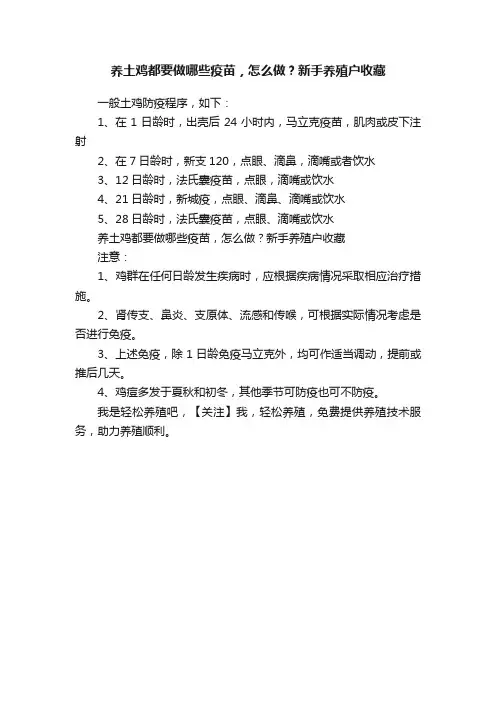 养土鸡都要做哪些疫苗，怎么做？新手养殖户收藏

一般土鸡防疫程序，如下：

1、在 1 日龄时，出壳后 24 小时内，马立克疫苗，肌肉或皮下注射

2、在 7 日龄时，新支 120，点眼、滴鼻，滴嘴或者饮水

3、12 日龄时，法氏囊疫苗，点眼，滴嘴或饮水

4、21 日龄时，新城疫，点眼、滴鼻、滴嘴或饮水

5、28 日龄时，法氏囊疫苗，点眼、滴嘴或饮水

养土鸡都要做哪些疫苗，怎么做？新手养殖户收藏

注意：

1、鸡群在任何日龄发生疾病时，应根据疾病情况采取相应治疗措施。

2、肾传支、鼻炎、支原体、流感和传喉，可根据实际情况考虑是否进行免疫。

3、上述免疫，除 1 日龄免疫马立克外，均可作适当调动，提前或推后几天。

4、鸡痘多发于夏秋和初冬，其他季节可防疫也可不防疫。

我是轻松养殖吧，【关注】我，轻松养殖，免费提供养殖技术服务，助力养殖顺利。